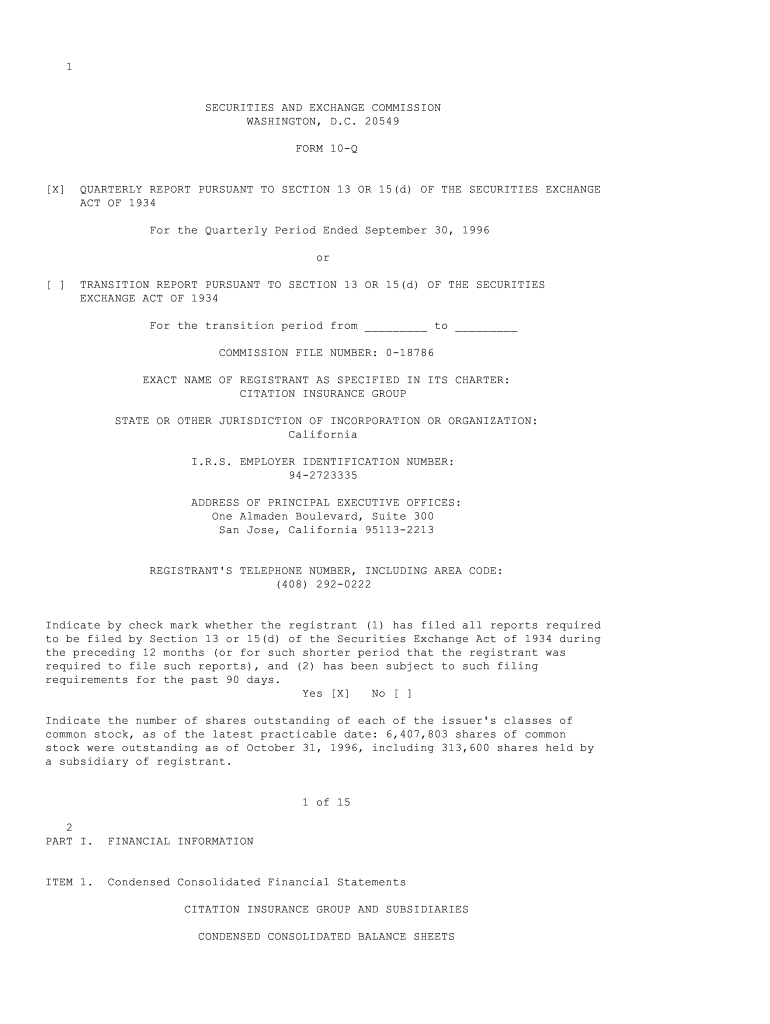 1

SECURITIES AND EXCHANGE COMMISSION
WASHINGTON, D.C. 20549

FORM 10-Q

[X] QUARTERLY REPORT PURSUANT TO SECTION 13 OR 15(d) OF THE SECURITIES EXCHANGE ACT OF 1934

For the Quarterly Period Ended September 30, 1996

or

[ ] TRANSITION REPORT PURSUANT TO SECTION 13 OR 15(d) OF THE SECURITIES EXCHANGE ACT OF 1934

For the transition period from _________ to _________

COMMISSION FILE NUMBER: 0-18786

EXACT NAME OF REGISTRANT AS SPECIFIED IN ITS CHARTER:
CITATION INSURANCE GROUP

STATE OR OTHER JURISDICTION OF INCORPORATION OR ORGANIZATION:
California

I.R.S. EMPLOYER IDENTIFICATION NUMBER:
94-2723335

ADDRESS OF PRINCIPAL EXECUTIVE OFFICES:
One Almaden Boulevard, Suite 300
San Jose, California 95113-2213

REGISTRANT'S TELEPHONE NUMBER, INCLUDING AREA CODE:
(408) 292-0222

Indicate by check mark whether the registrant (1) has filed all reports required to be filed by Section 13 or 15(d) of the Securities Exchange Act of 1934 during the preceding 12 months (or for such shorter period that the registrant was required to file such reports), and (2) has been subject to such filing requirements for the past 90 days.
Yes [X] No [ ]

Indicate the number of shares outstanding of each of the issuer's classes of common stock, as of the latest practicable date: 6,407,803 shares of common stock were outstanding as of October 31, 1996, including 313,600 shares held by a subsidiary of registrant.

1 of 15

2
PART I. FINANCIAL INFORMATION

ITEM 1. Condensed Consolidated Financial Statements

CITATION INSURANCE GROUP AND SUBSIDIARIES

CONDENSED CONSOLIDATED BALANCE SHEETS